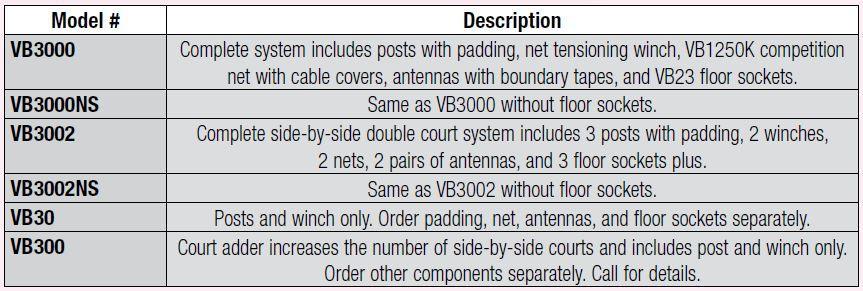 | Model # | Description |
|---|---|
| VB3000 | Complete system includes posts with padding, net tensioning winch, VB1250K competition net with cable covers, antennas with boundary tapes, and VB23 floor sockets. |
| VB3000NS | Same as VB3000 without floor sockets. |
| VB3002 | Complete side-by-side double court system includes 3 posts with padding, 2 winches, 2 nets, 2 pairs of antennas, and 3 floor sockets plus. |
| VB3002NS | Same as VB3002 without floor sockets. |
| VB30 | Posts and winch only. Order padding, net, antennas, and floor sockets separately. |
| VB300 | Court adder increases the number of side-by-side courts and includes post and winch only. Order other components separately. Call for details. |